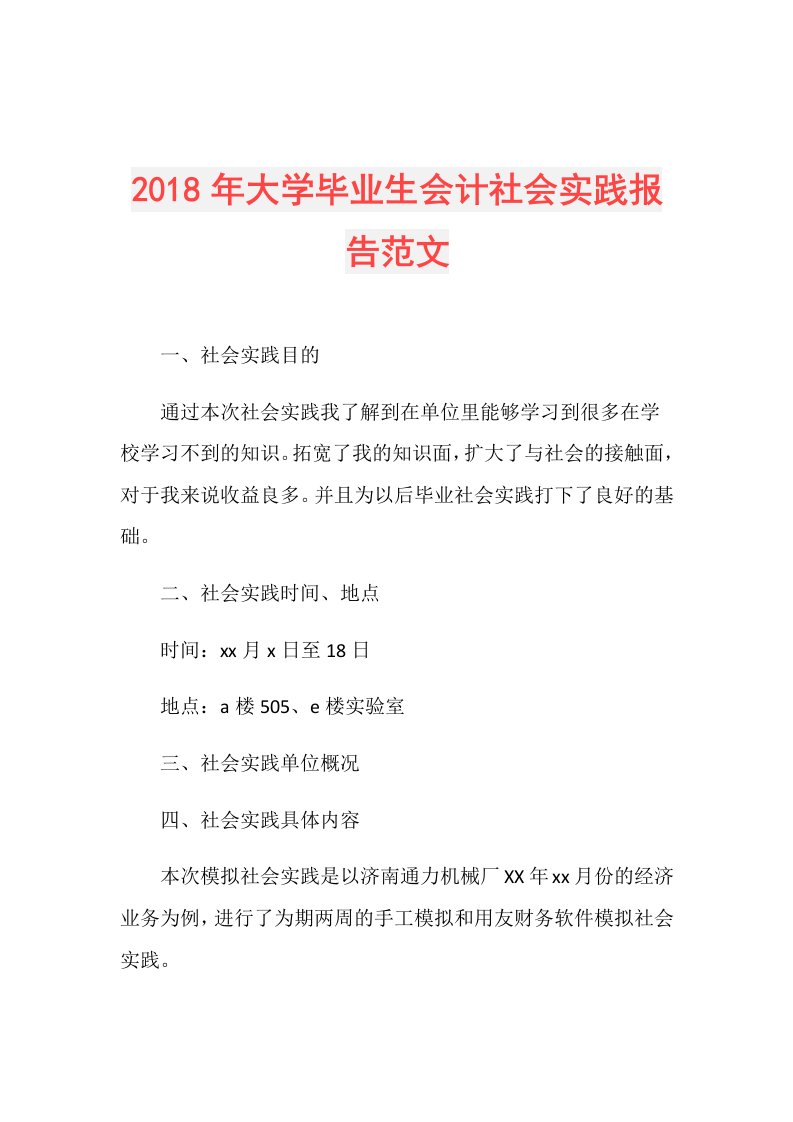 2018年大学毕业生会计社会实践报告范文

一、社会实践目的

通过本次社会实践我了解到在单位里能够学习到很多在学校学习不到的知识。拓宽了我的知识面，扩大了与社会的接触面，对于我来说收益良多。并且为以后毕业社会实践打下了良好的基础。

二、社会实践时间、地点

时间：xx月x日至18日

地点：a楼505、e楼实验室

三、社会实践单位概况

四、社会实践具体内容

本次模拟社会实践是以济南通力机械厂XX年xx月份的经济业务为例，进行了为期两周的手工模拟和用友财务软件模拟社会实践。